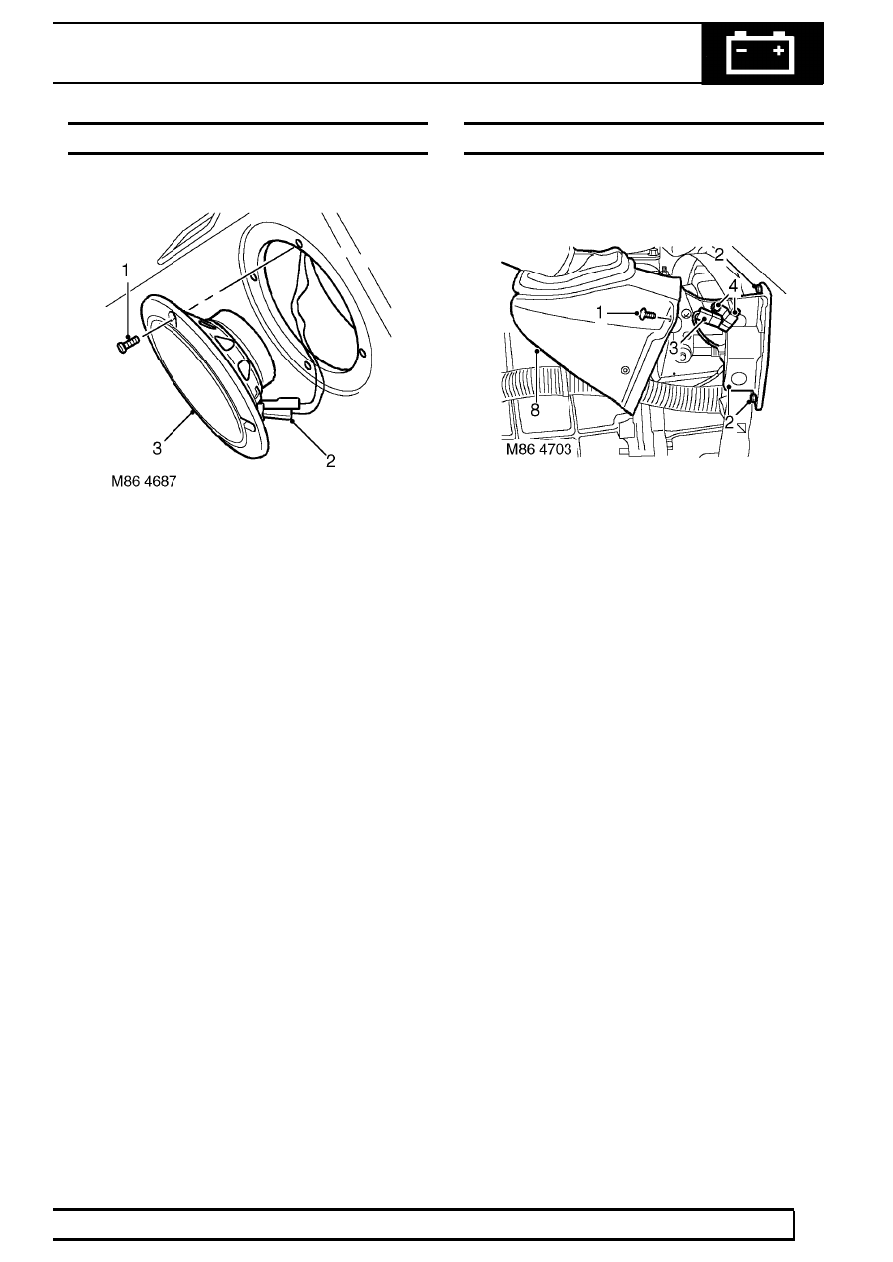 1
3
2
M86 4687

2
4
1
3
8
2
M86 4703